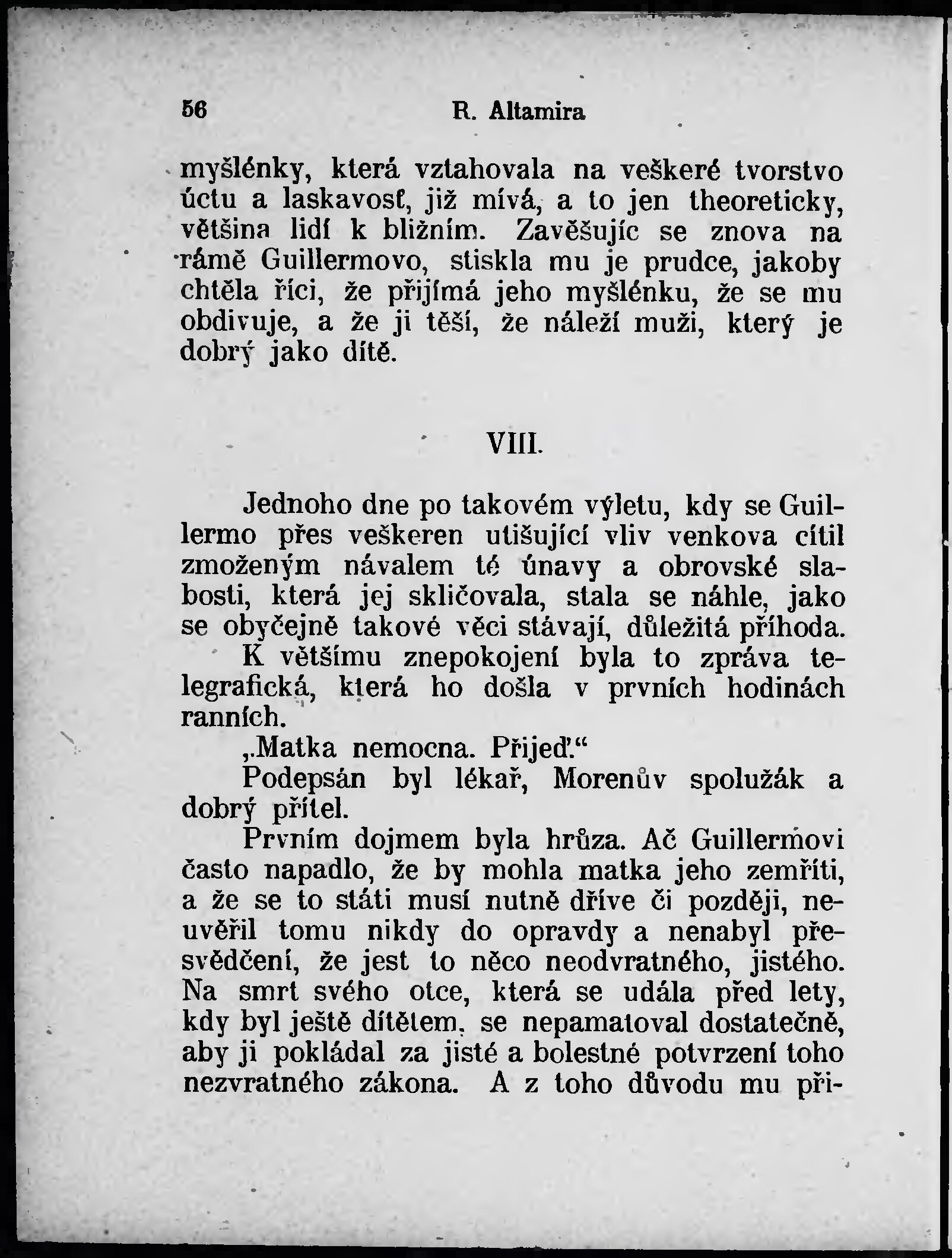 56 R. Altamira

myšlénky, která vztahovala na veškeré tvorstvo úctu a laskavosť, již mívá, a to jen theoreticky, většina lidí k bližním. Zavěšujíc se znova na rámě Guillermovo, stiskla mu je prudce, jakoby chtěla říci, že přijímá jeho myšlénku, že se mu obdivuje, a že ji těší, že náleží muži, který je dobrý jako dítě.

VIII.

Jednoho dne po takovém výletu, kdy se Guillermo přes veškeren utišující vliv venkova cítil zmoženým návalem té únavy a obrovské slabosti, která jej skličovala, stala se náhle, jako se obyčejně takové věci stávají, důležitá příhoda.

K většímu znepokojení byla to zpráva telegrafická, která ho došla v prvních hodinách ranních.

„Matka nemocna. Přijeď.“

Podepsán byl lékař, Morenův spolužák a dobrý přítel.

Prvním dojmem byla hrůza. Ač Guillermovi často napadlo, že by mohla matka jeho zemříti, a že se to státi musí nutně dříve či později, neuvěřil tomu nikdy do opravdy a nenabyl přesvědčení, že jest to něco neodvratného, jistého. Na smrt svého otce, která se udála před lety, kdy byl ještě dítětem, se nepamatoval dostatečně, aby ji pokládal za jisté a bolestné potvrzení toho nezvratného zákona. A z toho důvodu mu při-